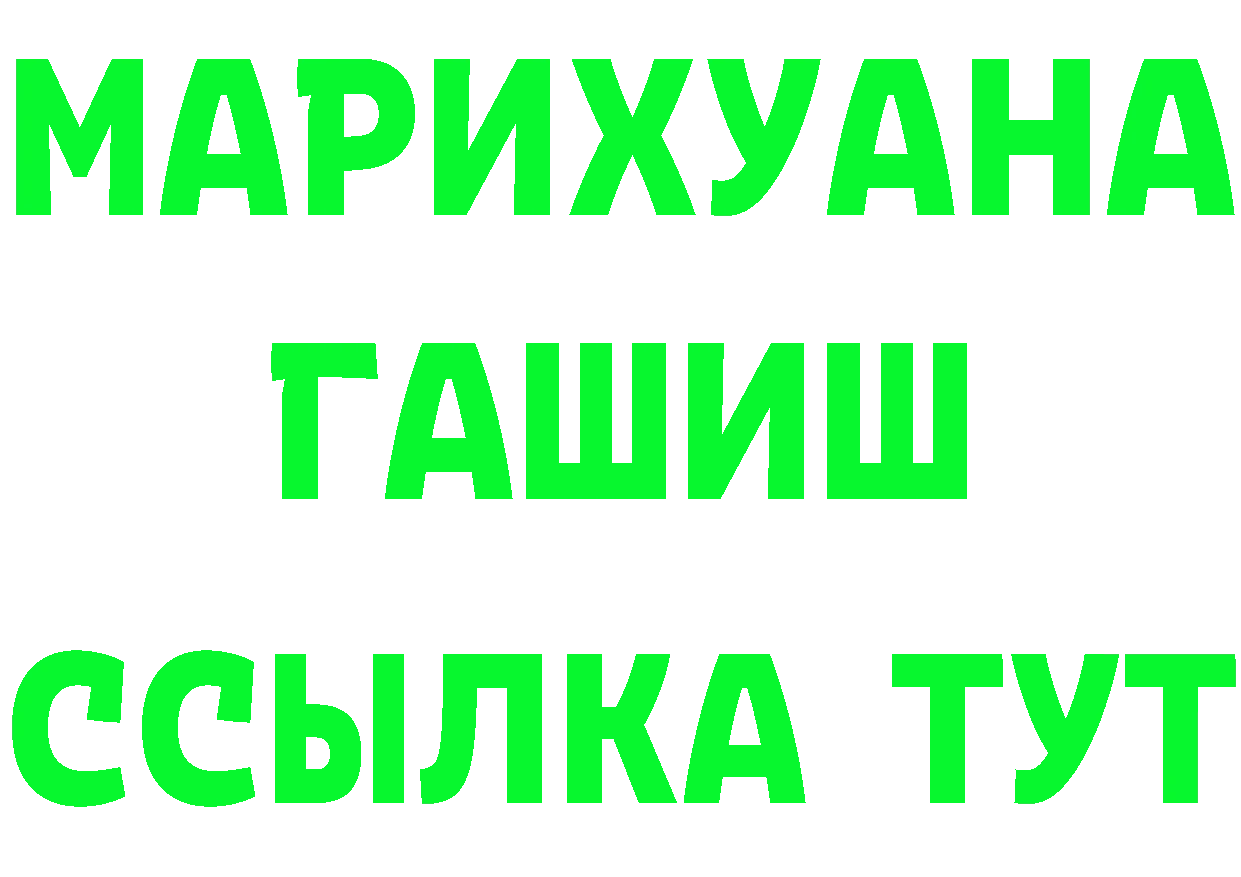 МАРИХУАНА
ГАШИШ
ССЫЛКА ТУТ